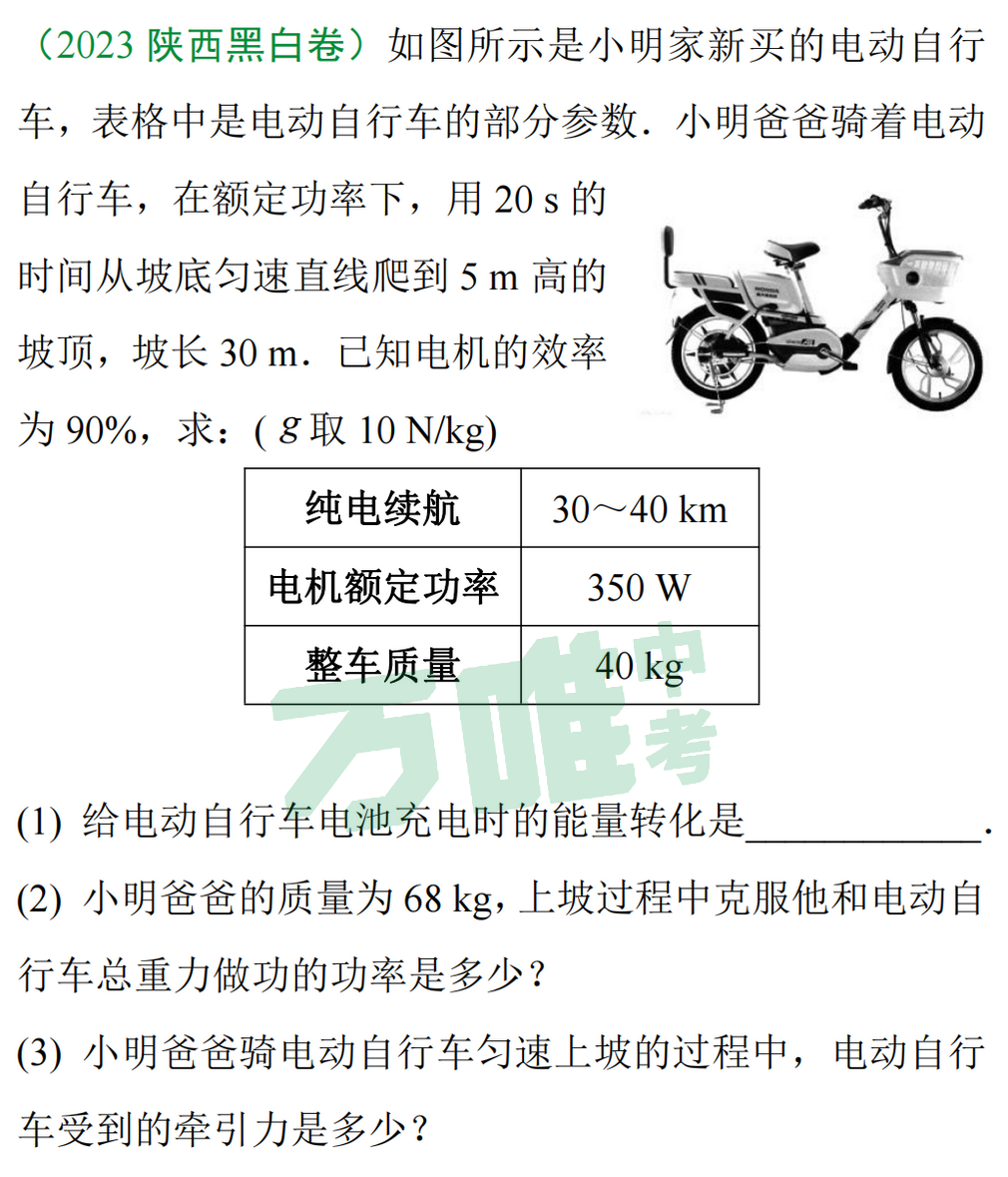 （2023 陕西黑白卷）如图所示是小明家新买的电动自行车，表格中是电动自行车的部分参数．小明爸爸骑着电动自行车，在额定功率下，用 20 s 的时间从坡底匀速直线爬到 5 m 高的坡顶，坡长 30 m．已知电机的效率为 90%，求：( $g$ 取 10 N/kg)

| 纯电续航 | 30～40 km |
|---|---|
| 电机额定功率 | 350 W |
| 整车质量 | 40 kg |

万唯中考

(1) 给电动自行车电池充电时的能量转化是____________.

(2) 小明爸爸的质量为 68 kg，上坡过程中克服他和电动自行车总重力做功的功率是多少？

(3) 小明爸爸骑电动自行车匀速上坡的过程中，电动自行车受到的牵引力是多少？